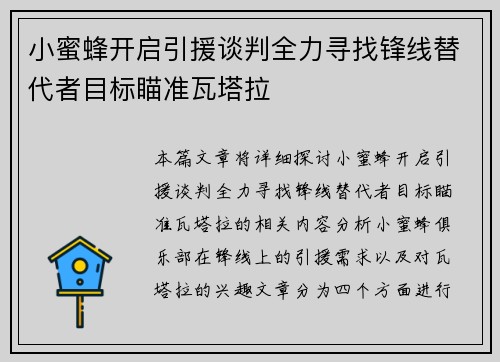 小蜜蜂开启引援谈判全力寻找锋线替代者目标瞄准瓦塔拉

本篇文章将详细探讨小蜜蜂开启引援谈判全力寻找锋线替代者目标瞄准瓦塔拉的相关内容分析小蜜蜂俱乐部在锋线上的引援需求以及对瓦塔拉的兴趣文章分为四个方面进行